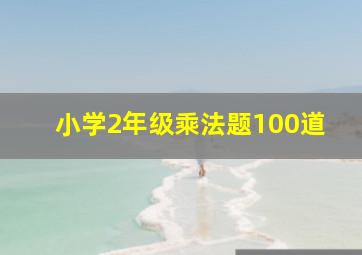 小学2年级乘法题100道